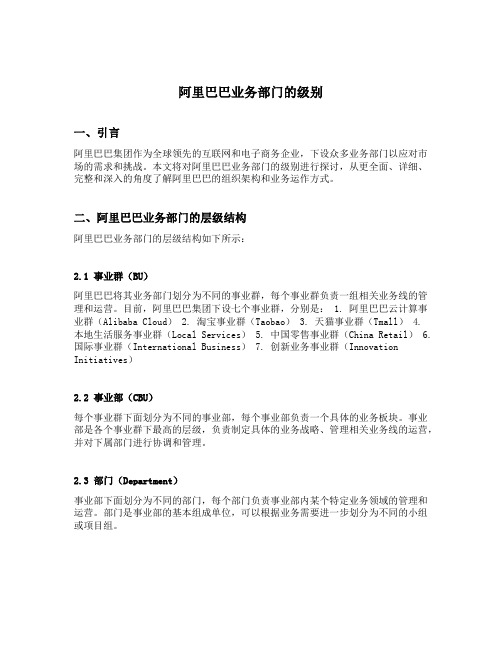 阿里巴巴业务部门的级别

一、引言

阿里巴巴集团作为全球领先的互联网和电子商务企业，下设众多业务部门以应对市场的需求和挑战。本文将对阿里巴巴业务部门的级别进行探讨，从更全面、详细、完整和深入的角度了解阿里巴巴的组织架构和业务运作方式。

二、阿里巴巴业务部门的层级结构

阿里巴巴业务部门的层级结构如下所示：

2.1 事业群（BU）

阿里巴巴将其业务部门划分为不同的事业群，每个事业群负责一组相关业务线的管理和运营。目前，阿里巴巴集团下设七个事业群，分别是： 1. 阿里巴巴云计算事业群（Alibaba Cloud） 2. 淘宝事业群（Taobao） 3. 天猫事业群（Tmall） 4. 本地生活服务事业群（Local Services） 5. 中国零售事业群（China Retail） 6. 国际事业群（International Business） 7. 创新业务事业群（Innovation Initiatives）

2.2 事业部（CBU）

每个事业群下面划分为不同的事业部，每个事业部负责一个具体的业务板块。事业部是各个事业群下最高的层级，负责制定具体的业务战略、管理相关业务线的运营，并对下属部门进行协调和管理。

2.3 部门（Department）

事业部下面划分为不同的部门，每个部门负责事业部内某个特定业务领域的管理和运营。部门是事业部的基本组成单位，可以根据业务需要进一步划分为不同的小组或项目组。